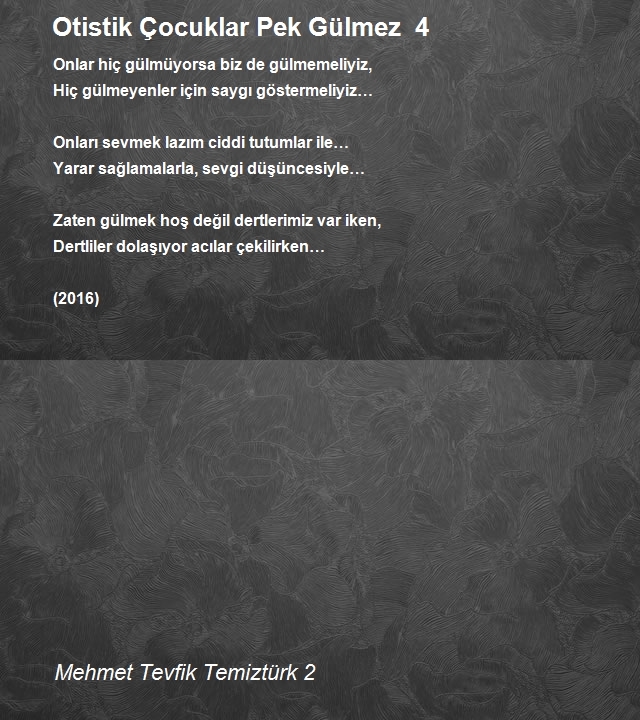 Otistik Çocuklar Pek Gülmez 4

Onlar hiç gülmüyorsa biz de gülmemeliyiz,
Hiç gülmeyenler için saygı göstermeliyiz…

Onları sevmek lazım ciddi tutumlar ile…
Yarar sağlamalarla, sevgi düşüncesiyle…

Zaten gülmek hoş değil dertlerimiz var iken,
Dertliler dolaşıyor acılar çekilirken…

(2016)

Mehmet Tevfik Temiztürk 2